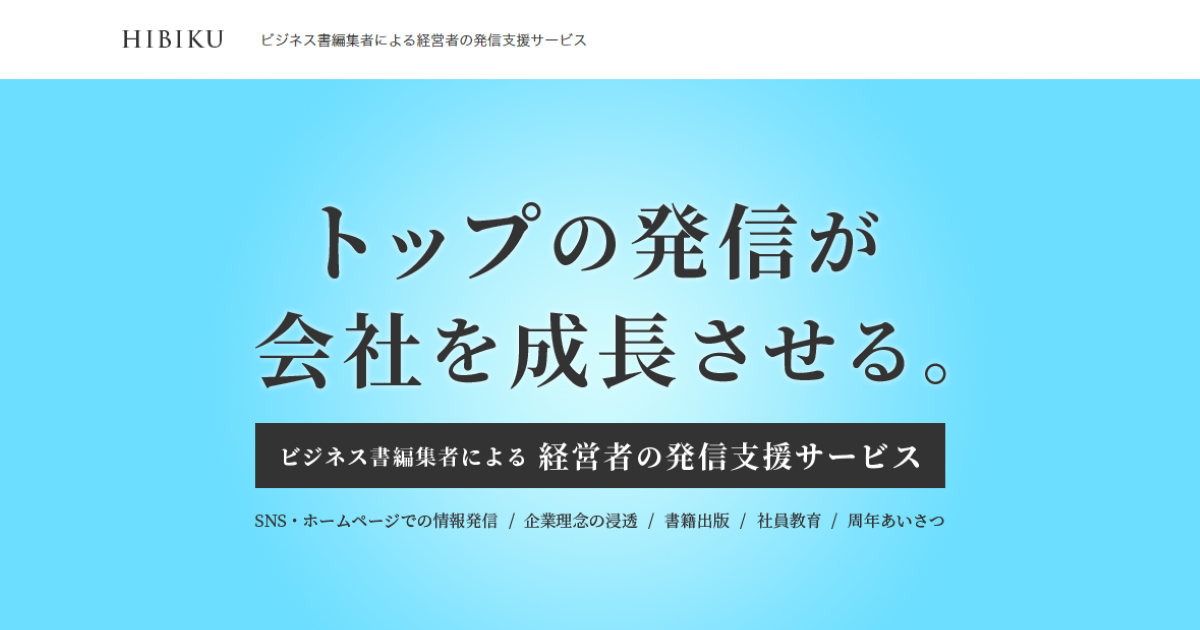 HIBIKU ビジネス書編集者による経営者の発信支援サービス

トップの発信が
会社を成長させる。

ビジネス書編集者による 経営者の発信支援サービス

SNS・ホームページでの情報発信 / 企業理念の浸透 / 書籍出版 / 社員教育 / 周年あいさつ